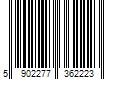 5 902277 362223